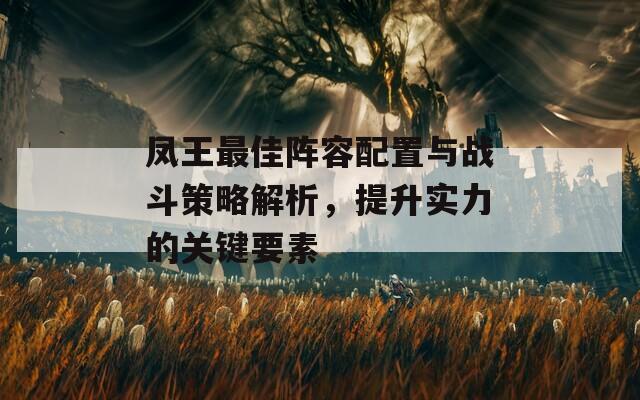 凤王最佳阵容配置与战斗策略解析，提升实力的关键要素